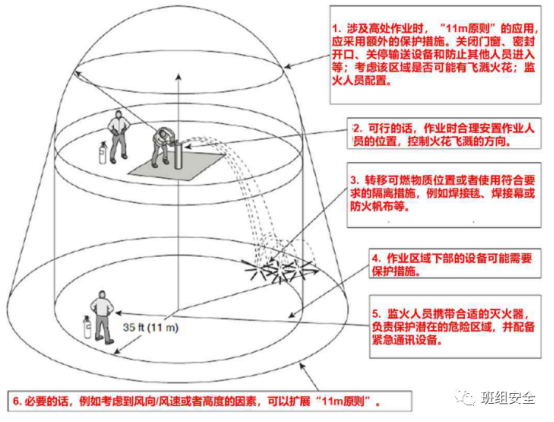 1. 涉及高处作业时，“11m原则”的应用，应采用额外的保护措施。关闭门窗、密封开口、关停输送设备和防止其他人员进入等；考虑该区域是否可能有飞溅火花；监火人员配置。

2. 可行的话，作业时合理安置作业人员的位置，控制火花飞溅的方向。

3. 转移可燃物质位置或者使用符合要求的隔离措施，例如焊接毯、焊接幕或防火帆布等。

4. 作业区域下部的设备可能需要保护措施。

5. 监火人员携带合适的灭火器，负责保护潜在的危险区域，并配备紧急通讯设备。

35 ft (11 m)

6. 必要的话，例如考虑到风向/风速或者高度的因素，可以扩展“11m原则”。

班组安全